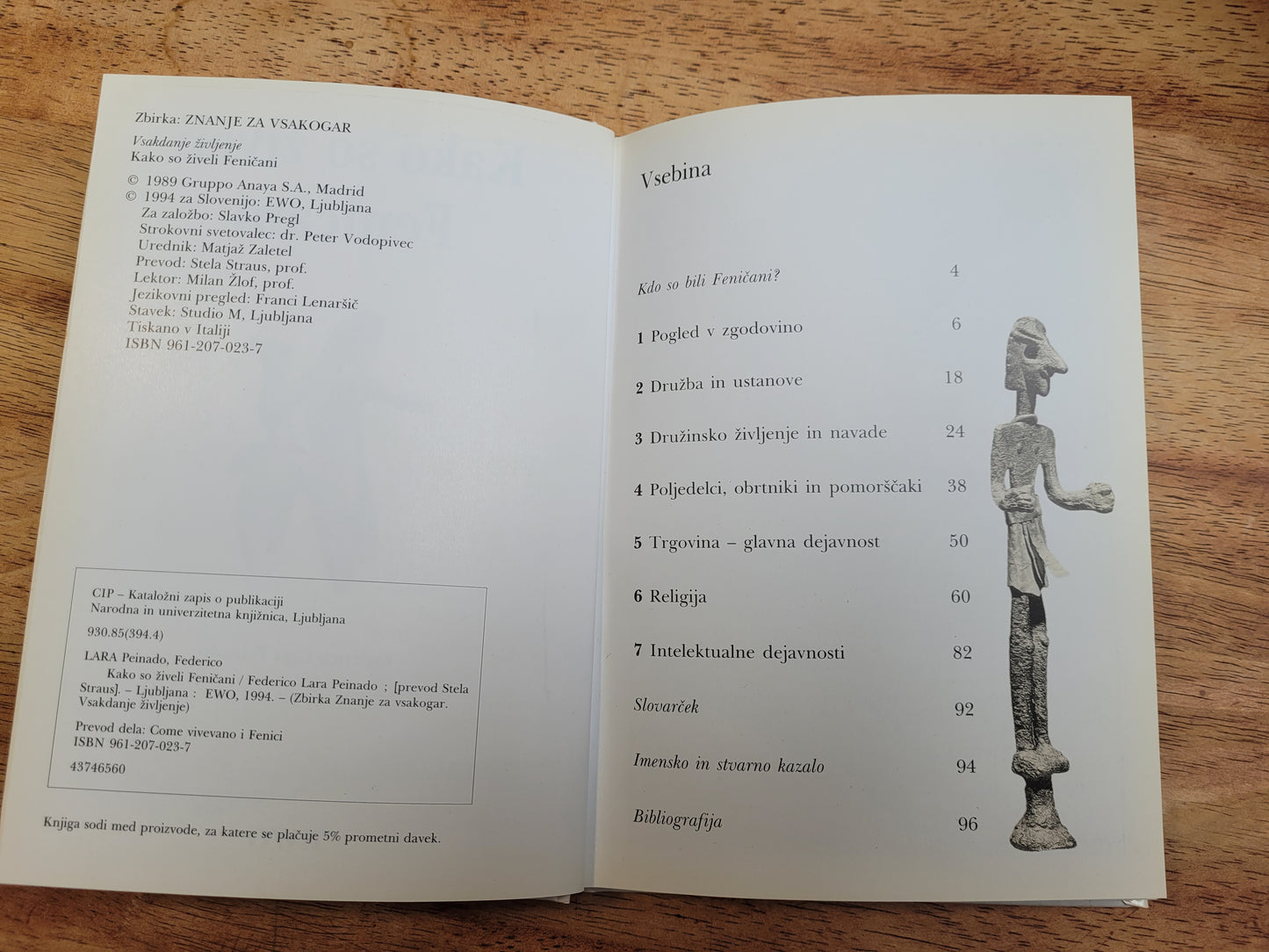 Zbirka: ZNANJE ZA VSAKOGAR

Vsakdanje življenje
Kako so živeli Feničani

© 1989 Gruppo Anaya S.A., Madrid
© 1994 za Slovenijo: EWO, Ljubljana
Za založbo: Slavko Pregl
Strokovni svetovalec: dr. Peter Vodopivec
Urednik: Matjaž Zaletel
Prevod: Stela Straus, prof.
Lektor: Milan Žlof, prof.
Jezikovni pregled: Franci Lenaršič
Stavek: Studio M, Ljubljana
Tiskano v Italiji
ISBN 961-207-023-7

CIP – Kataložni zapis o publikaciji
Narodna in univerzitetna knjižnica, Ljubljana

930.85(394.4)

LARA Peinado, Federico
Kako so živeli Feničani / Federico Lara Peinado ; [prevod Stela Straus]. – Ljubljana : EWO, 1994. – (Zbirka Znanje za vsakogar. Vsakdanje življenje)

Prevod dela: Come vivevano i Fenici
ISBN 961-207-023-7

43746560

Knjiga sodi med proizvode, za katere se plačuje 5% prometni davek.

Vsebina

Kdo so bili Feničani? 4

1 Pogled v zgodovino 6

2 Družba in ustanove 18

3 Družinsko življenje in navade 24

4 Poljedelci, obrtniki in pomorščaki 38

5 Trgovina – glavna dejavnost 50

6 Religija 60

7 Intelektualne dejavnosti 82

Slovarček 92

Imensko in stvarno kazalo 94

Bibliografija 96